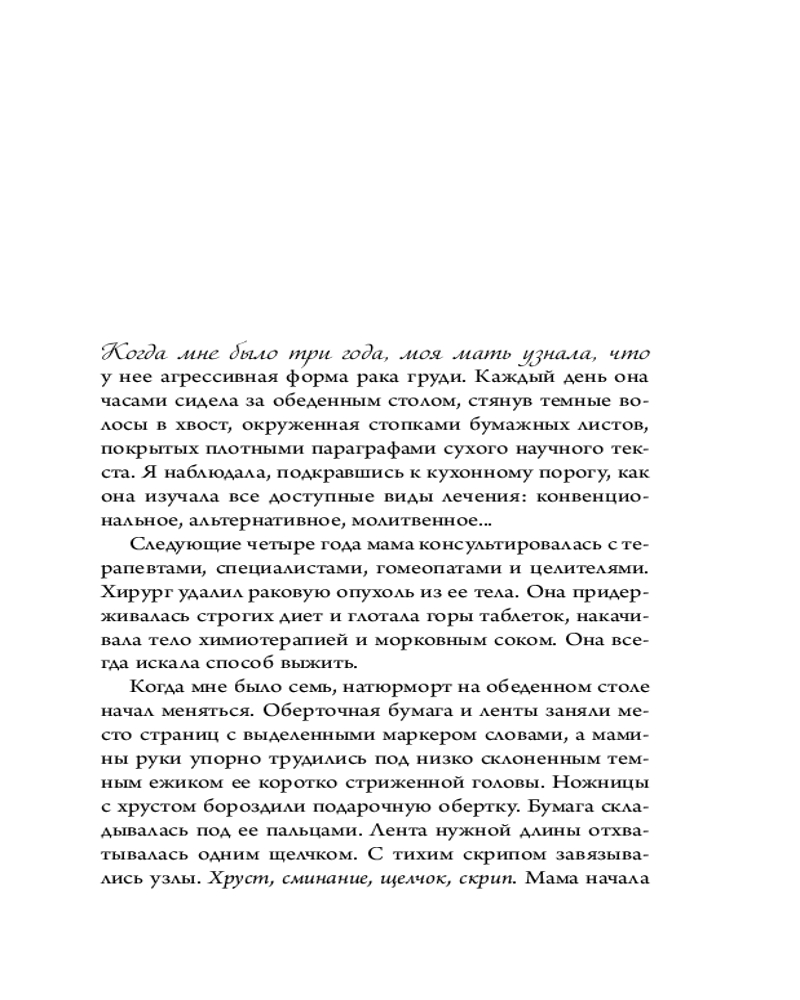 Когда мне было три года, моя мать узнала, что у нее агрессивная форма рака груди. Каждый день она часами сидела за обеденным столом, стянув темные волосы в хвост, окруженная стопками бумажных листов, покрытых плотными параграфами сухого научного текста. Я наблюдала, подкравшись к кухонному порогу, как она изучала все доступные виды лечения: конвенциональное, альтернативное, молитвенное...

Следующие четыре года мама консультировалась с терапевтами, специалистами, гомеопатами и целителями. Хирург удалил раковую опухоль из ее тела. Она придерживалась строгих диет и глотала горы таблеток, накачивала тело химиотерапией и морковным соком. Она всегда искала способ выжить.

Когда мне было семь, натюрморт на обеденном столе начал меняться. Оберточная бумага и ленты заняли место страниц с выделенными маркером словами, а мамины руки упорно трудились под низко склоненным темным ежиком ее коротко стриженной головы. Ножницы с хрустом бороздили подарочную обертку. Бумага складывалась под ее пальцами. Лента нужной длины отхватывалась одним щелчком. С тихим скрипом завязывались узлы. Хруст, сминание, щелчок, скрип. Мама начала